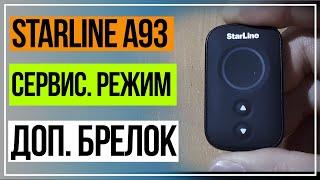 STARLINE A93

СЕРВИС. РЕЖИМ

ДОП. БРЕЛОК

StarLine